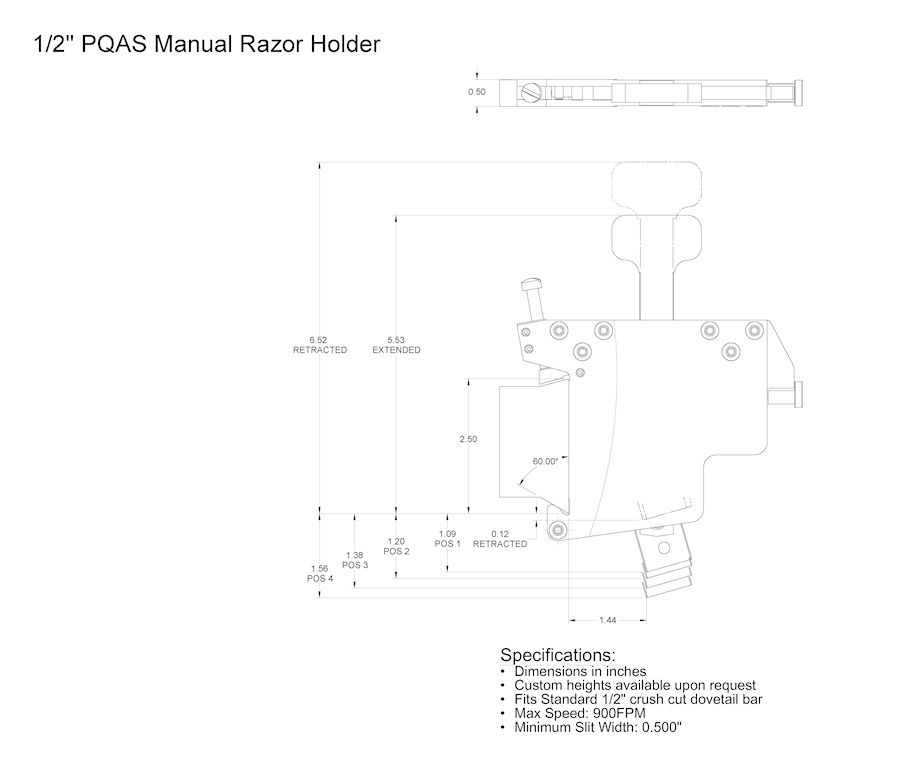 1/2" PQAS Manual Razor Holder

0.50

6.52
RETRACTED

5.53
EXTENDED

2.50

60.00°

1.56
POS 4

1.38
POS 3

1.20
POS 2

1.09
POS 1

0.12
RETRACTED

1.44

Specifications:
• Dimensions in inches
• Custom heights available upon request
• Fits Standard 1/2" crush cut dovetail bar
• Max Speed: 900FPM
• Minimum Slit Width: 0.500"